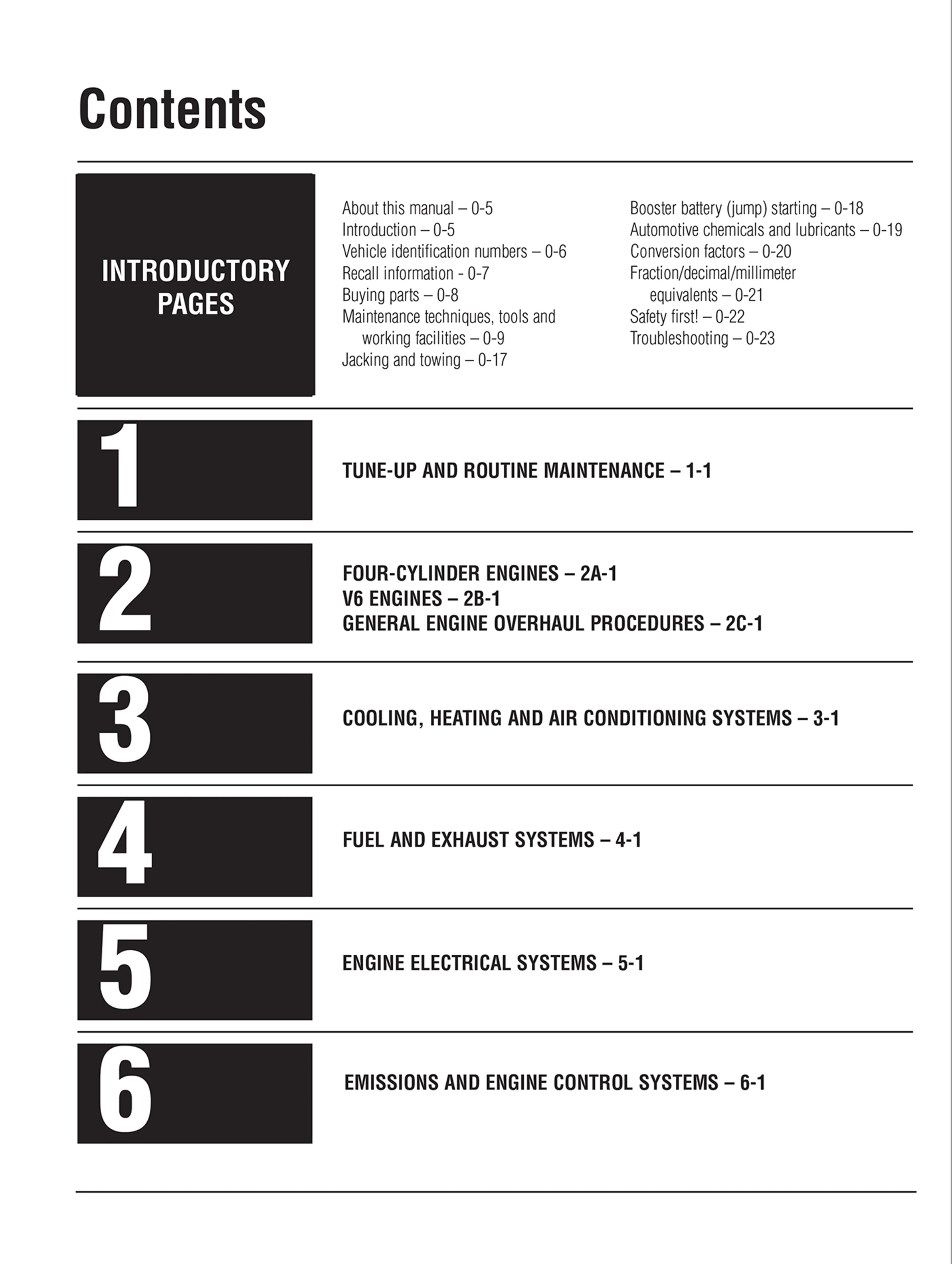 Contents

INTRODUCTORY PAGES

About this manual – 0-5
Introduction – 0-5
Vehicle identification numbers – 0-6
Recall information - 0-7
Buying parts – 0-8
Maintenance techniques, tools and working facilities – 0-9
Jacking and towing – 0-17

Booster battery (jump) starting – 0-18
Automotive chemicals and lubricants – 0-19
Conversion factors – 0-20
Fraction/decimal/millimeter equivalents – 0-21
Safety first! – 0-22
Troubleshooting – 0-23

1

TUNE-UP AND ROUTINE MAINTENANCE – 1-1

2

FOUR-CYLINDER ENGINES – 2A-1
V6 ENGINES – 2B-1
GENERAL ENGINE OVERHAUL PROCEDURES – 2C-1

3

COOLING, HEATING AND AIR CONDITIONING SYSTEMS – 3-1

4

FUEL AND EXHAUST SYSTEMS – 4-1

5

ENGINE ELECTRICAL SYSTEMS – 5-1

6

EMISSIONS AND ENGINE CONTROL SYSTEMS – 6-1